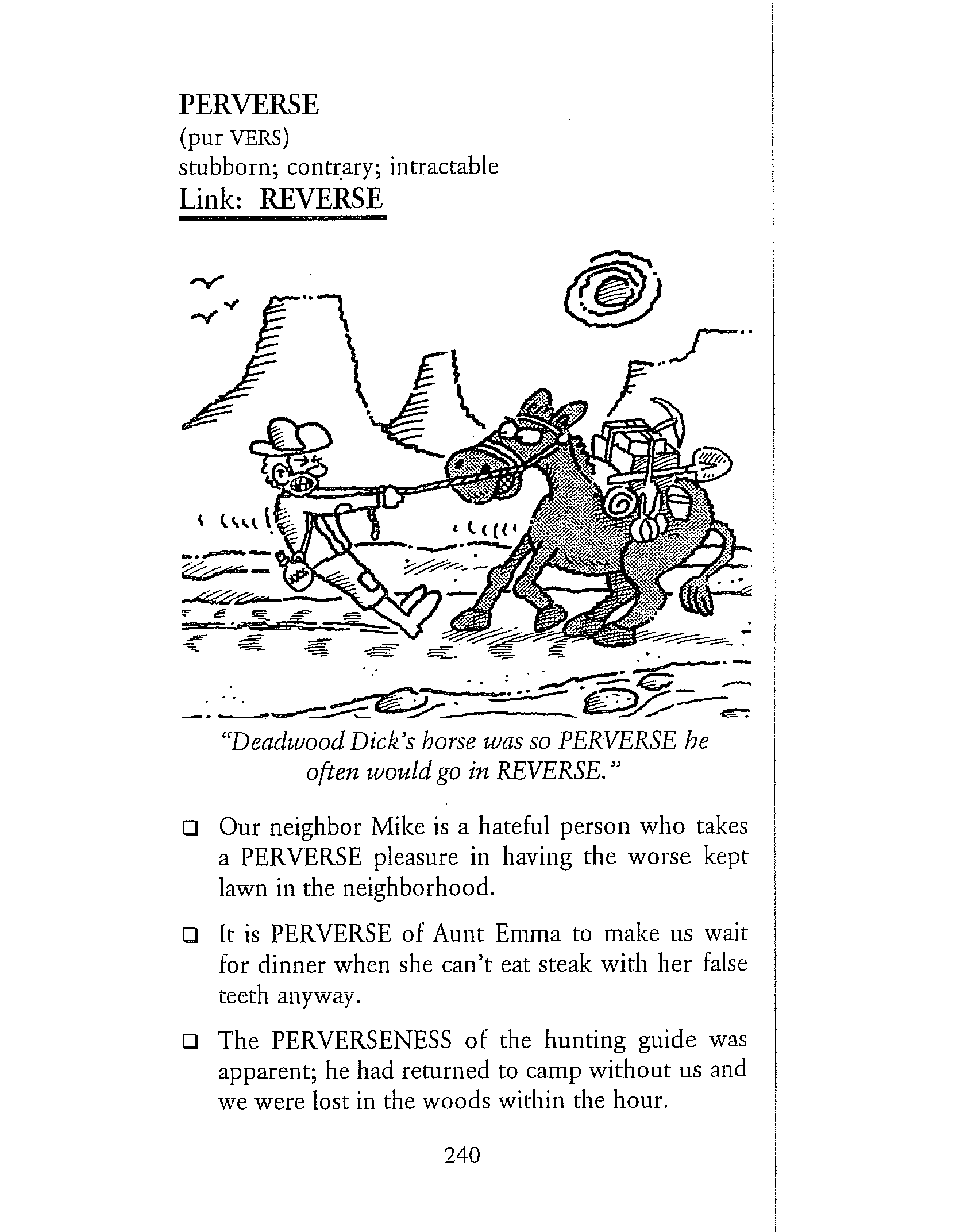 PERVERSE
(pur VERS)
stubborn; contrary; intractable
Link: REVERSE

XXX

"Deadwood Dick's horse was so PERVERSE he often would go in REVERSE."

❑ Our neighbor Mike is a hateful person who takes a PERVERSE pleasure in having the worse kept lawn in the neighborhood.

❑ It is PERVERSE of Aunt Emma to make us wait for dinner when she can't eat steak with her false teeth anyway.

❑ The PERVERSENESS of the hunting guide was apparent; he had returned to camp without us and we were lost in the woods within the hour.

240